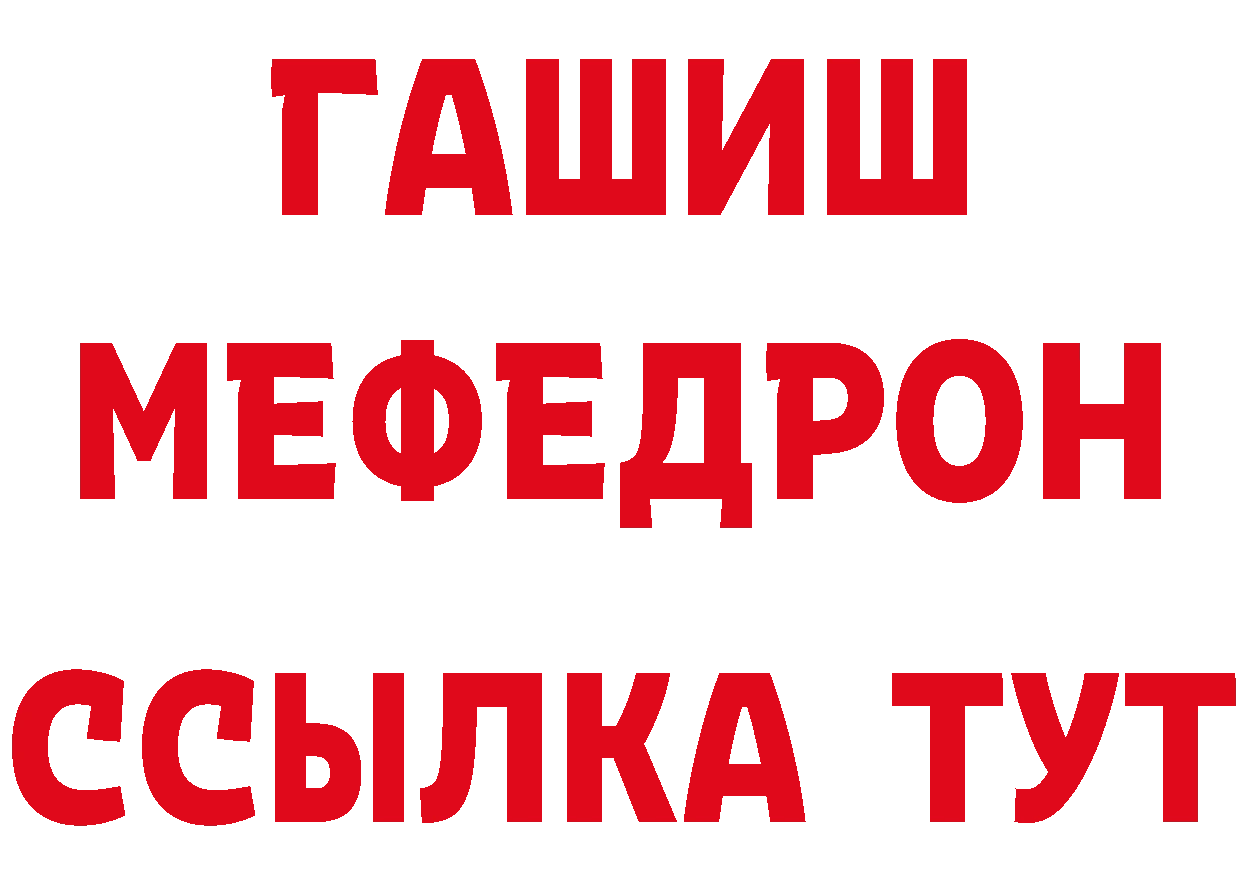 ГАШИШ
МЕФЕДРОН
ССЫЛКА ТУТ